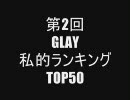 第2回
GLAY
私的ランキング
TOP50